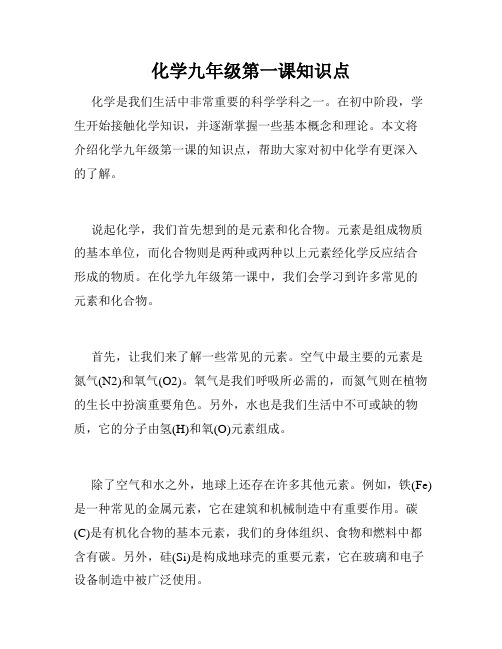 化学九年级第一课知识点

化学是我们生活中非常重要的科学学科之一。在初中阶段，学生开始接触化学知识，并逐渐掌握一些基本概念和理论。本文将介绍化学九年级第一课的知识点，帮助大家对初中化学有更深入的了解。

说起化学，我们首先想到的是元素和化合物。元素是组成物质的基本单位，而化合物则是两种或两种以上元素经化学反应结合形成的物质。在化学九年级第一课中，我们会学习到许多常见的元素和化合物。

首先，让我们来了解一些常见的元素。空气中最主要的元素是氮气(N2)和氧气(O2)。氧气是我们呼吸所必需的，而氮气则在植物的生长中扮演重要角色。另外，水也是我们生活中不可或缺的物质，它的分子由氢(H)和氧(O)元素组成。

除了空气和水之外，地球上还存在许多其他元素。例如，铁(Fe)是一种常见的金属元素，它在建筑和机械制造中有重要作用。碳(C)是有机化合物的基本元素，我们的身体组织、食物和燃料中都含有碳。另外，硅(Si)是构成地球壳的重要元素，它在玻璃和电子设备制造中被广泛使用。